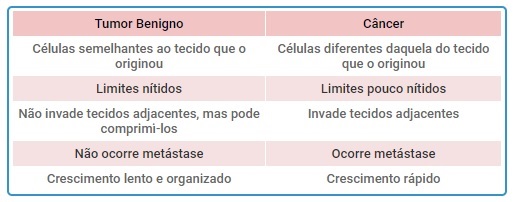 | Tumor Benigno | Câncer |
|---|---|
| Células semelhantes ao tecido que o originou | Células diferentes daquela do tecido que o originou |
| Limites nítidos | Limites pouco nítidos |
| Não invade tecidos adjacentes, mas pode comprimi-los | Invade tecidos adjacentes |
| Não ocorre metástase | Ocorre metástase |
| Crescimento lento e organizado | Crescimento rápido |